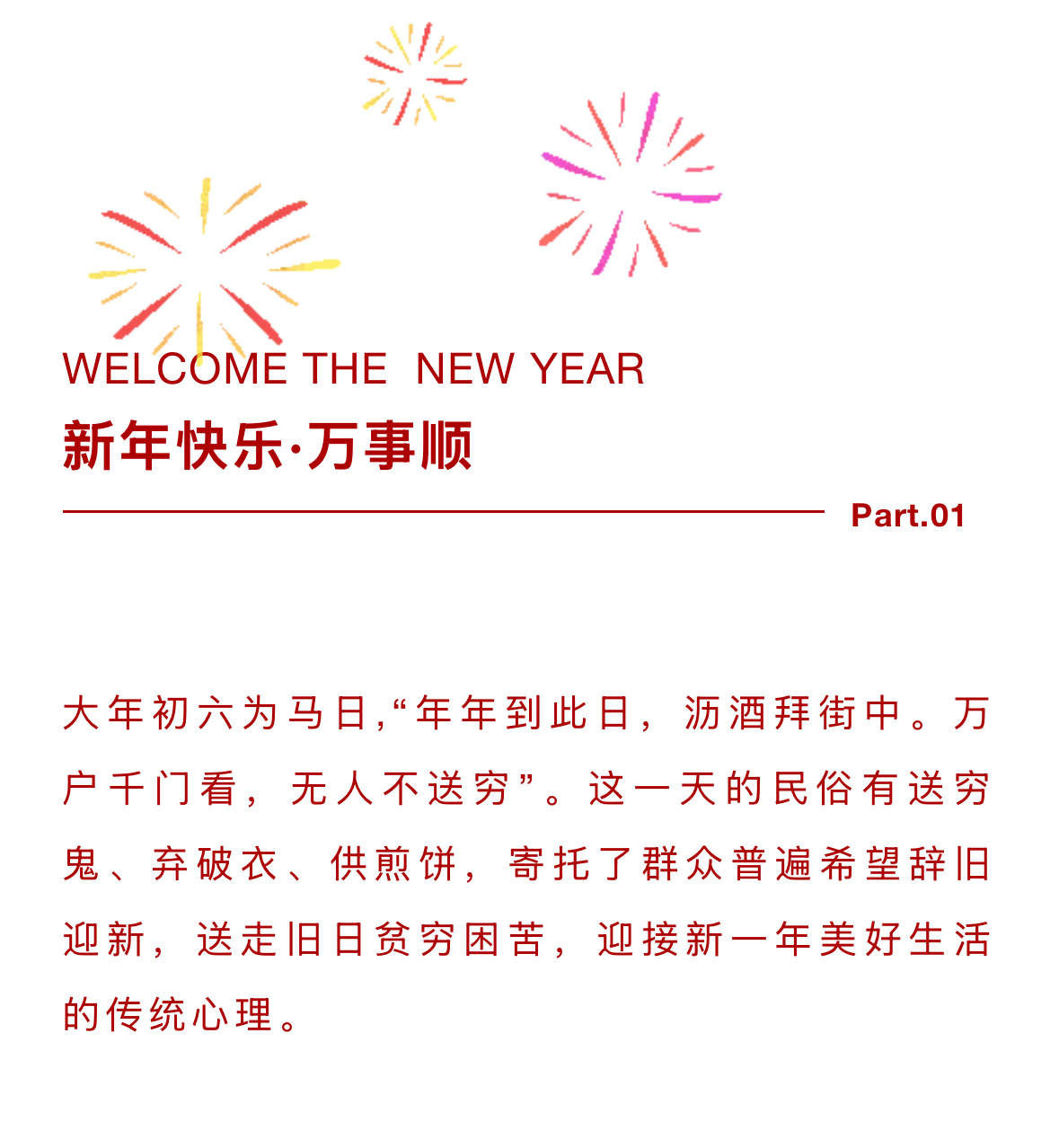 WELCOME THE NEW YEAR
新年快乐·万事顺

Part.01

大年初六为马日,“年年到此日，沥酒拜街中。万户千门看，无人不送穷”。这一天的民俗有送穷鬼、弃破衣、供煎饼，寄托了群众普遍希望辞旧迎新，送走旧日贫穷困苦，迎接新一年美好生活的传统心理。